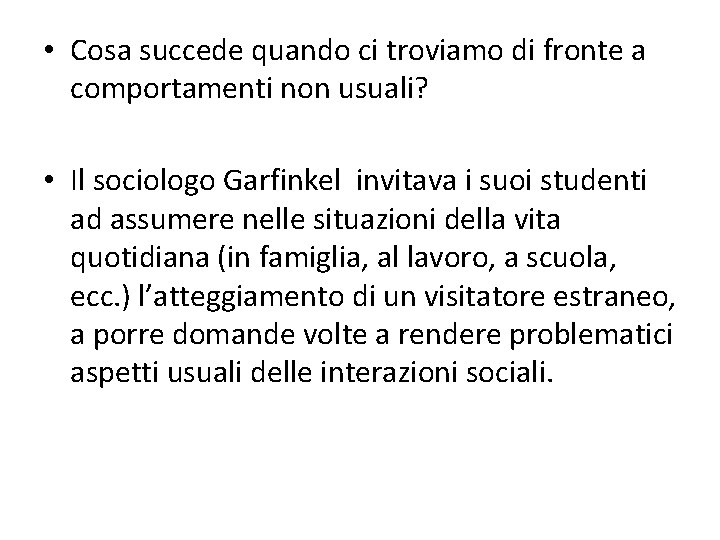 • Cosa succede quando ci troviamo di fronte a comportamenti non usuali?

• Il sociologo Garfinkel invitava i suoi studenti ad assumere nelle situazioni della vita quotidiana (in famiglia, al lavoro, a scuola, ecc.) l'atteggiamento di un visitatore estraneo, a porre domande volte a rendere problematici aspetti usuali delle interazioni sociali.